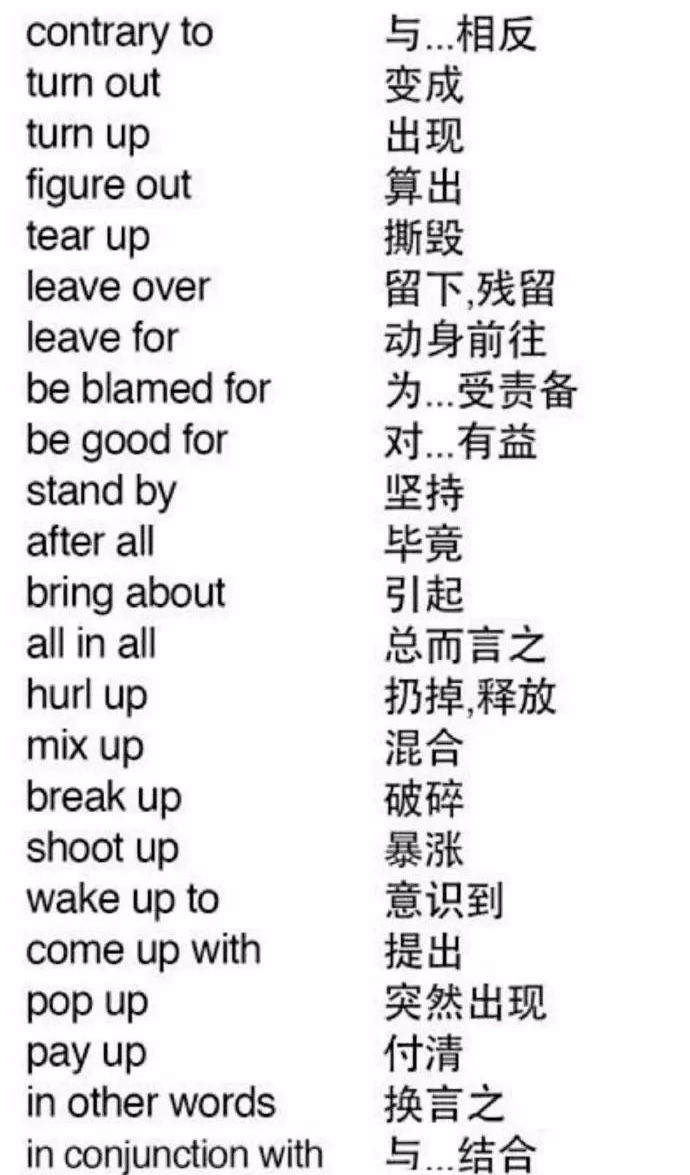 | | |
|---|---|
| contrary to | 与...相反 |
| turn out | 变成 |
| turn up | 出现 |
| figure out | 算出 |
| tear up | 撕毁 |
| leave over | 留下,残留 |
| leave for | 动身前往 |
| be blamed for | 为...受责备 |
| be good for | 对...有益 |
| stand by | 坚持 |
| after all | 毕竟 |
| bring about | 引起 |
| all in all | 总而言之 |
| hurl up | 扔掉,释放 |
| mix up | 混合 |
| break up | 破碎 |
| shoot up | 暴涨 |
| wake up to | 意识到 |
| come up with | 提出 |
| pop up | 突然出现 |
| pay up | 付清 |
| in other words | 换言之 |
| in conjunction with | 与...结合 |